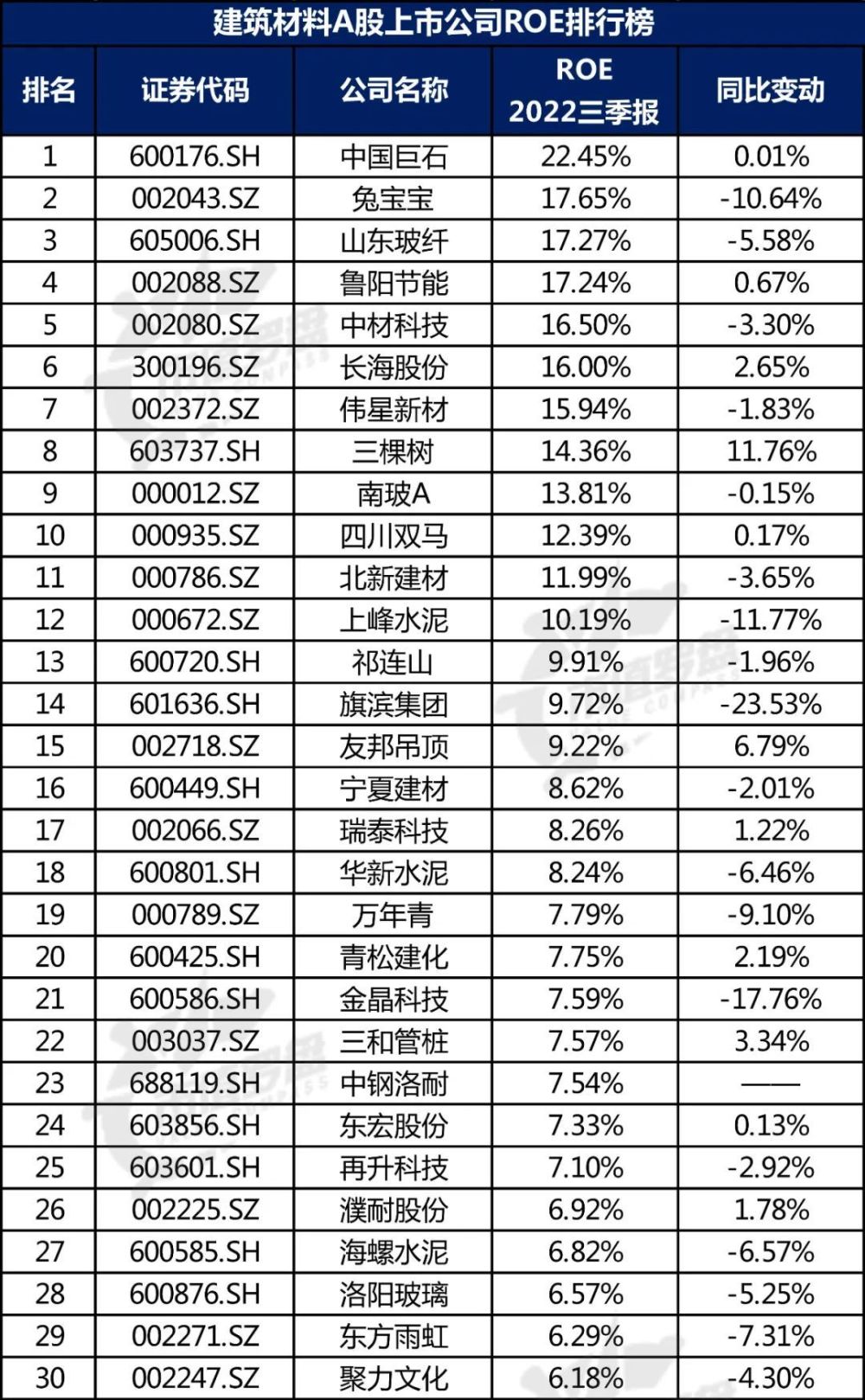 建筑材料A股上市公司ROE排行榜

| 排名 | 证券代码 | 公司名称 | ROE 2022三季报 | 同比变动 |
|---|---|---|---|---|
| 1 | 600176.SH | 中国巨石 | 22.45% | 0.01% |
| 2 | 002043.SZ | 兔宝宝 | 17.65% | -10.64% |
| 3 | 605006.SH | 山东玻纤 | 17.27% | -5.58% |
| 4 | 002088.SZ | 鲁阳节能 | 17.24% | 0.67% |
| 5 | 002080.SZ | 中材科技 | 16.50% | -3.30% |
| 6 | 300196.SZ | 长海股份 | 16.00% | 2.65% |
| 7 | 002372.SZ | 伟星新材 | 15.94% | -1.83% |
| 8 | 603737.SH | 三棵树 | 14.36% | 11.76% |
| 9 | 000012.SZ | 南玻A | 13.81% | -0.15% |
| 10 | 000935.SZ | 四川双马 | 12.39% | 0.17% |
| 11 | 000786.SZ | 北新建材 | 11.99% | -3.65% |
| 12 | 000672.SZ | 上峰水泥 | 10.19% | -11.77% |
| 13 | 600720.SH | 祁连山 | 9.91% | -1.96% |
| 14 | 601636.SH | 旗滨集团 | 9.72% | -23.53% |
| 15 | 002718.SZ | 友邦吊顶 | 9.22% | 6.79% |
| 16 | 600449.SH | 宁夏建材 | 8.62% | -2.01% |
| 17 | 002066.SZ | 瑞泰科技 | 8.26% | 1.22% |
| 18 | 600801.SH | 华新水泥 | 8.24% | -6.46% |
| 19 | 000789.SZ | 万年青 | 7.79% | -9.10% |
| 20 | 600425.SH | 青松建化 | 7.75% | 2.19% |
| 21 | 600586.SH | 金晶科技 | 7.59% | -17.76% |
| 22 | 003037.SZ | 三和管桩 | 7.57% | 3.34% |
| 23 | 688119.SH | 中钢洛耐 | 7.54% | —— |
| 24 | 603856.SH | 东宏股份 | 7.33% | 0.13% |
| 25 | 603601.SH | 再升科技 | 7.10% | -2.92% |
| 26 | 002225.SZ | 濮耐股份 | 6.92% | 1.78% |
| 27 | 600585.SH | 海螺水泥 | 6.82% | -6.57% |
| 28 | 600876.SH | 洛阳玻璃 | 6.57% | -5.25% |
| 29 | 002271.SZ | 东方雨虹 | 6.29% | -7.31% |
| 30 | 002247.SZ | 聚力文化 | 6.18% | -4.30% |